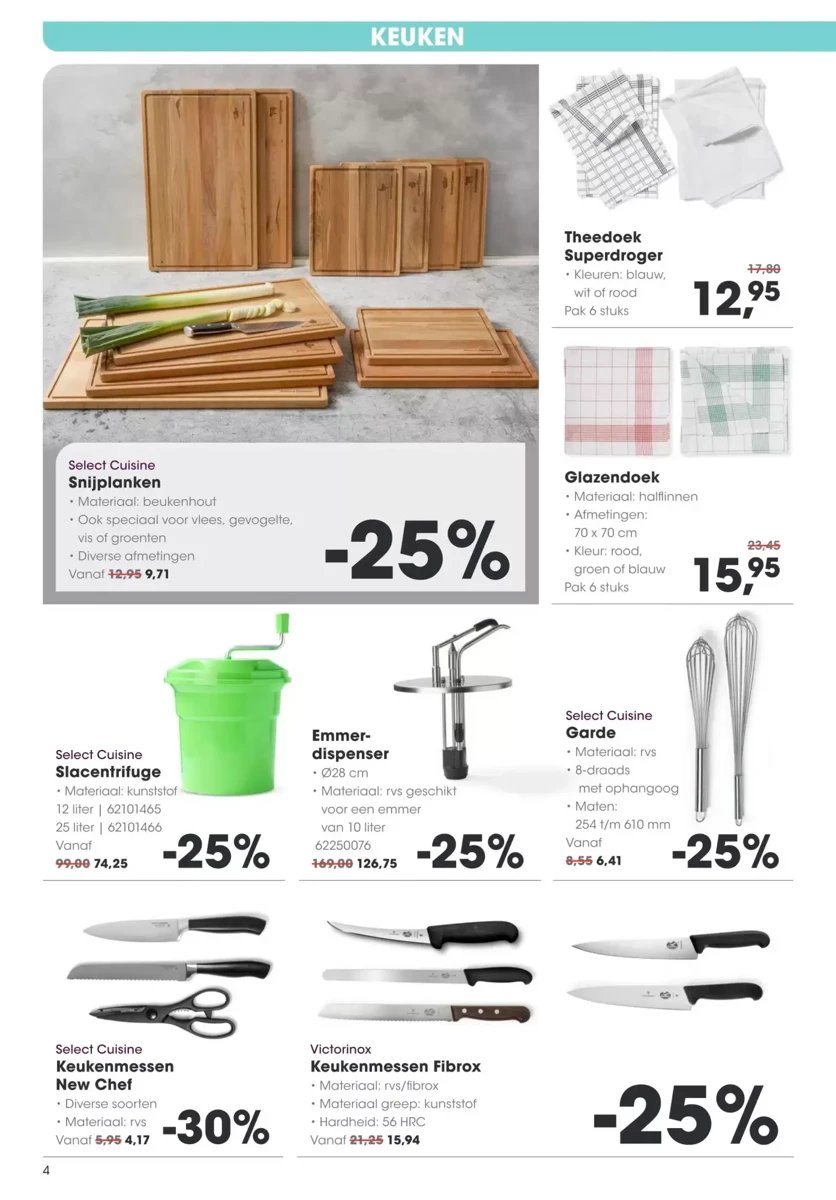 KEUKEN

Select Cuisine
Snijplanken
• Materiaal: beukenhout
• Ook speciaal voor vlees, gevogelte, vis of groenten
• Diverse afmetingen
Vanaf ~~12,95~~ 9,71

-25%

Theedoek Superdroger
• Kleuren: blauw, wit of rood
Pak 6 stuks
~~17,80~~
12,95

Glazendoek
• Materiaal: halflinnen
• Afmetingen: 70 x 70 cm
• Kleur: rood, groen of blauw
Pak 6 stuks
~~23,45~~
15,95

Select Cuisine
Slacentrifuge
• Materiaal: kunststof
12 liter | 62101465
25 liter | 62101466
Vanaf
~~99,00~~ 74,25
-25%

Emmer-dispenser
• Ø28 cm
• Materiaal: rvs geschikt voor een emmer van 10 liter
62250076
~~169,00~~ 126,75
-25%

Select Cuisine
Garde
• Materiaal: rvs
• 8-draads met ophangoog
• Maten: 254 t/m 610 mm
Vanaf
~~8,55~~ 6,41
-25%

Select Cuisine
Keukenmessen New Chef
• Diverse soorten
• Materiaal: rvs
Vanaf ~~5,95~~ 4,17
-30%

Victorinox
Keukenmessen Fibrox
• Materiaal: rvs/fibrox
• Materiaal greep: kunststof
• Hardheid: 56 HRC
Vanaf ~~21,25~~ 15,94

-25%

4